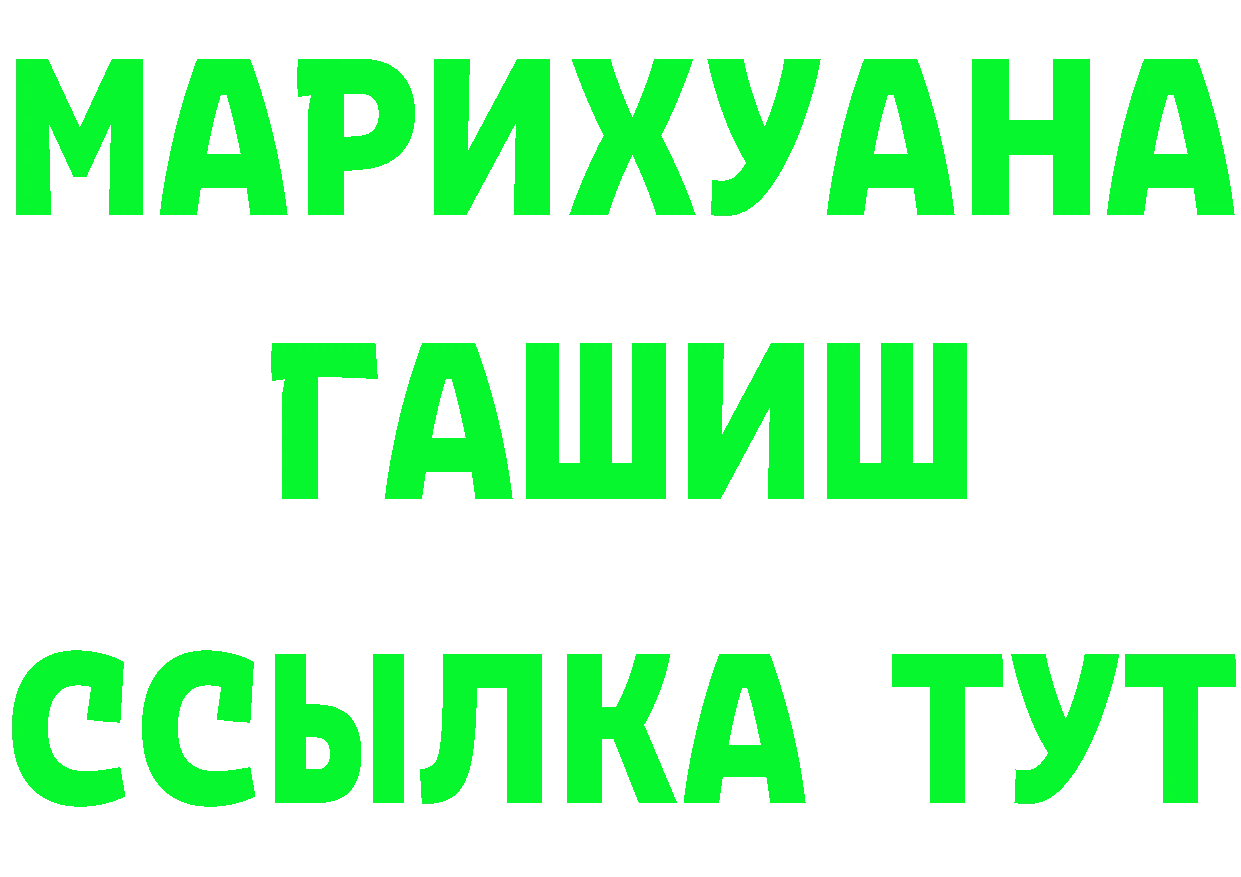 МАРИХУАНА
ГАШИШ
ССЫЛКА ТУТ